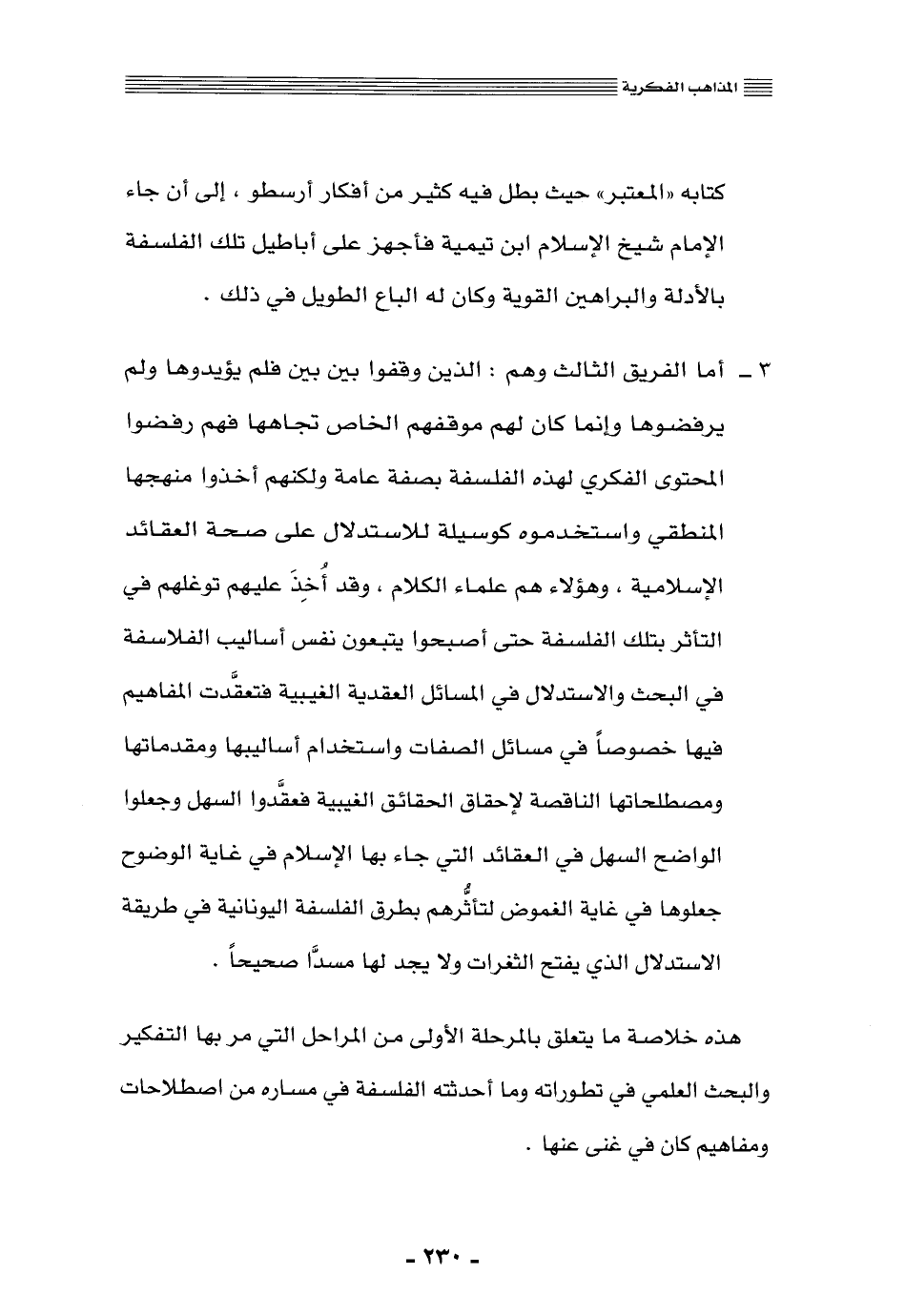 المذاهب الفكرية

كتابه «المعتبر» حيث بطل فيه كثير من أفكار أرسطو ، إلى أن جاء الإمام شيخ الإسلام ابن تيمية فأجهز على أباطيل تلك الفلسفة بالأدلة والبراهين القوية وكان له الباع الطويل في ذلك .

٣ ـ أما الفريق الثالث وهم : الذين وقفوا بين بين فلم يؤيدوها ولم يرفضوها وإنما كان لهم موقفهم الخاص تجاهها فهم رفضوا المحتوى الفكري لهذه الفلسفة بصفة عامة ولكنهم أخذوا منهجها المنطقي واستخدموه كوسيلة للاستدلال على صحة العقائد الإسلامية ، وهؤلاء هم علماء الكلام ، وقد أُخِذَ عليهم توغلهم في التأثر بتلك الفلسفة حتى أصبحوا يتبعون نفس أساليب الفلاسفة في البحث والاستدلال في المسائل العقدية الغيبية فتعقَّدت المفاهيم فيها خصوصاً في مسائل الصفات واستخدام أساليبها ومقدماتها ومصطلحاتها الناقصة لإحقاق الحقائق الغيبية فعقَّدوا السهل وجعلوا الواضح السهل في العقائد التي جاء بها الإسلام في غاية الوضوح جعلوها في غاية الغموض لتأثُّرهم بطرق الفلسفة اليونانية في طريقة الاستدلال الذي يفتح الثغرات ولا يجد لها مسدًّا صحيحاً .

هذه خلاصة ما يتعلق بالمرحلة الأولى من المراحل التي مر بها التفكير والبحث العلمي في تطوراته وما أحدثته الفلسفة في مساره من اصطلاحات ومفاهيم كان في غنى عنها .

- ٢٣٠ -